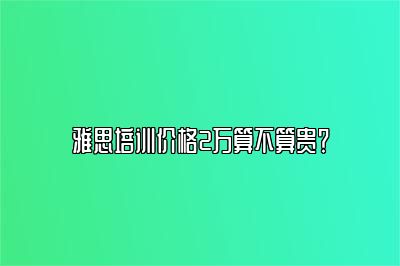 雅思培训价格2万算不算贵？